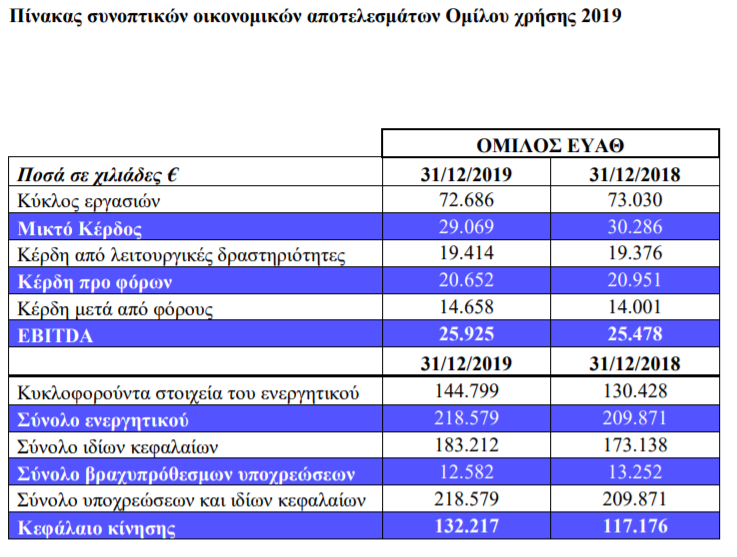 Πίνακας συνοπτικών οικονομικών αποτελεσμάτων Ομίλου χρήσης 2019

| | ΟΜΙΛΟΣ ΕΥΑΘ | |
|---|---|---|
| Ποσά σε χιλιάδες € | 31/12/2019 | 31/12/2018 |
| Κύκλος εργασιών | 72.686 | 73.030 |
| Μικτό Κέρδος | 29.069 | 30.286 |
| Κέρδη από λειτουργικές δραστηριότητες | 19.414 | 19.376 |
| Κέρδη προ φόρων | 20.652 | 20.951 |
| Κέρδη μετά από φόρους | 14.658 | 14.001 |
| EBITDA | 25.925 | 25.478 |
| | 31/12/2019 | 31/12/2018 |
| Κυκλοφορούντα στοιχεία του ενεργητικού | 144.799 | 130.428 |
| Σύνολο ενεργητικού | 218.579 | 209.871 |
| Σύνολο ιδίων κεφαλαίων | 183.212 | 173.138 |
| Σύνολο βραχυπρόθεσμων υποχρεώσεων | 12.582 | 13.252 |
| Σύνολο υποχρεώσεων και ιδίων κεφαλαίων | 218.579 | 209.871 |
| Κεφάλαιο κίνησης | 132.217 | 117.176 |